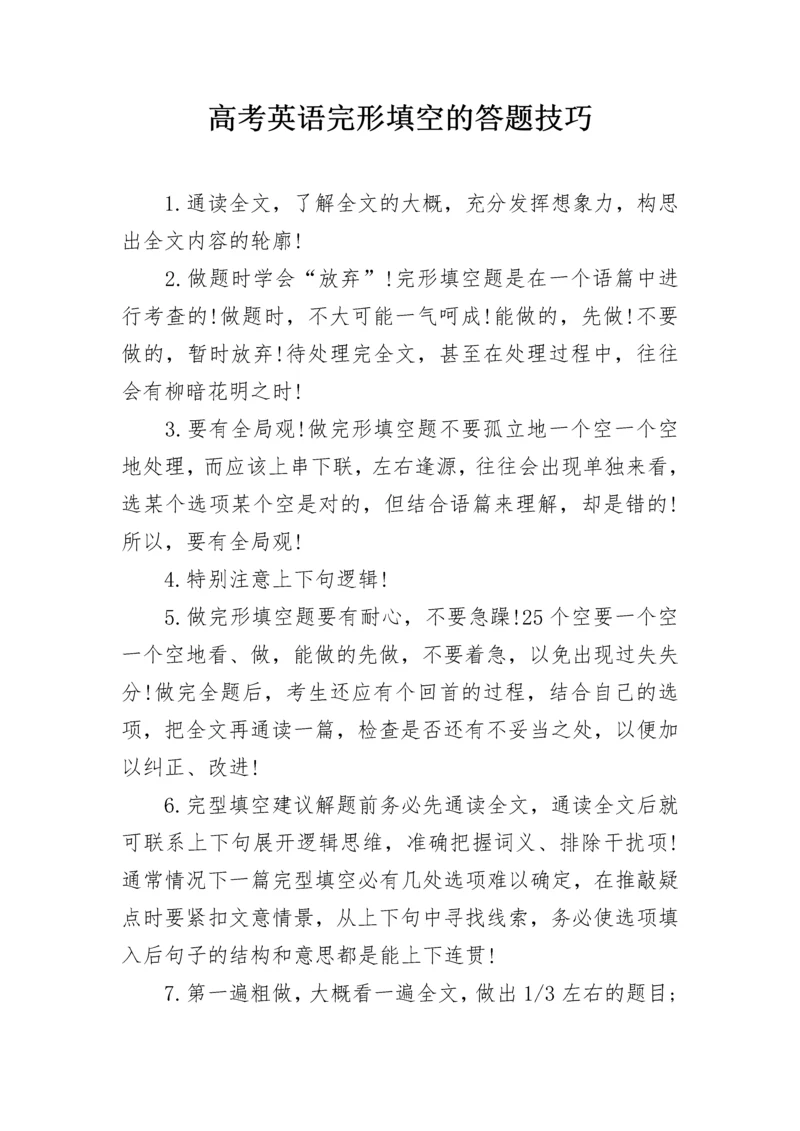 高考英语完形填空的答题技巧

1.通读全文，了解全文的大概，充分发挥想象力，构思出全文内容的轮廓!

2.做题时学会“放弃”!完形填空题是在一个语篇中进行考查的!做题时，不大可能一气呵成!能做的，先做!不要做的，暂时放弃!待处理完全文，甚至在处理过程中，往往会有柳暗花明之时!

3.要有全局观!做完形填空题不要孤立地一个空一个空地处理，而应该上串下联，左右逢源，往往会出现单独来看，选某个选项某个空是对的，但结合语篇来理解，却是错的!所以，要有全局观!

4.特别注意上下句逻辑!

5.做完形填空题要有耐心，不要急躁!25个空要一个空一个空地看、做，能做的先做，不要着急，以免出现过失失分!做完全题后，考生还应有个回首的过程，结合自己的选项，把全文再通读一篇，检查是否还有不妥当之处，以便加以纠正、改进!

6.完型填空建议解题前务必先通读全文，通读全文后就可联系上下句展开逻辑思维，准确把握词义、排除干扰项!通常情况下一篇完型填空必有几处选项难以确定，在推敲疑点时要紧扣文意情景，从上下句中寻找线索，务必使选项填入后句子的结构和意思都是能上下连贯!

7.第一遍粗做，大概看一遍全文，做出1/3左右的题目;